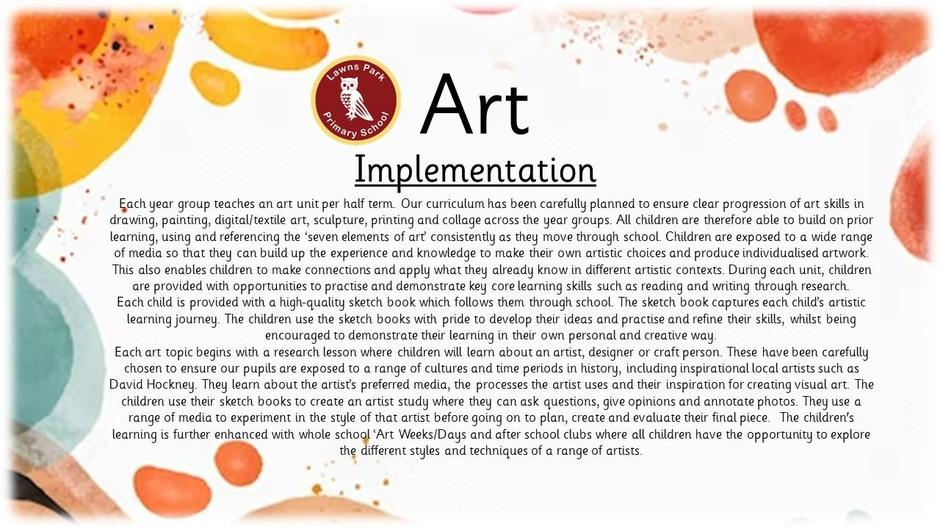 Lawns Park Primary School

Art

Implementation

Each year group teaches an art unit per half term. Our curriculum has been carefully planned to ensure clear progression of art skills in drawing, painting, digital/textile art, sculpture, printing and collage across the year groups. All children are therefore able to build on prior learning, using and referencing the 'seven elements of art' consistently as they move through school. Children are exposed to a wide range of media so that they can build up the experience and knowledge to make their own artistic choices and produce individualised artwork. This also enables children to make connections and apply what they already know in different artistic contexts. During each unit, children are provided with opportunities to practise and demonstrate key core learning skills such as reading and writing through research.
Each child is provided with a high-quality sketch book which follows them through school. The sketch book captures each child's artistic learning journey. The children use the sketch books with pride to develop their ideas and practise and refine their skills, whilst being encouraged to demonstrate their learning in their own personal and creative way.
Each art topic begins with a research lesson where children will learn about an artist, designer or craft person. These have been carefully chosen to ensure our pupils are exposed to a range of cultures and time periods in history, including inspirational local artists such as David Hockney. They learn about the artist's preferred media, the processes the artist uses and their inspiration for creating visual art. The children use their sketch books to create an artist study where they can ask questions, give opinions and annotate photos. They use a range of media to experiment in the style of that artist before going on to plan, create and evaluate their final piece. The children's learning is further enhanced with whole school 'Art Weeks/Days and after school clubs where all children have the opportunity to explore the different styles and techniques of a range of artists.